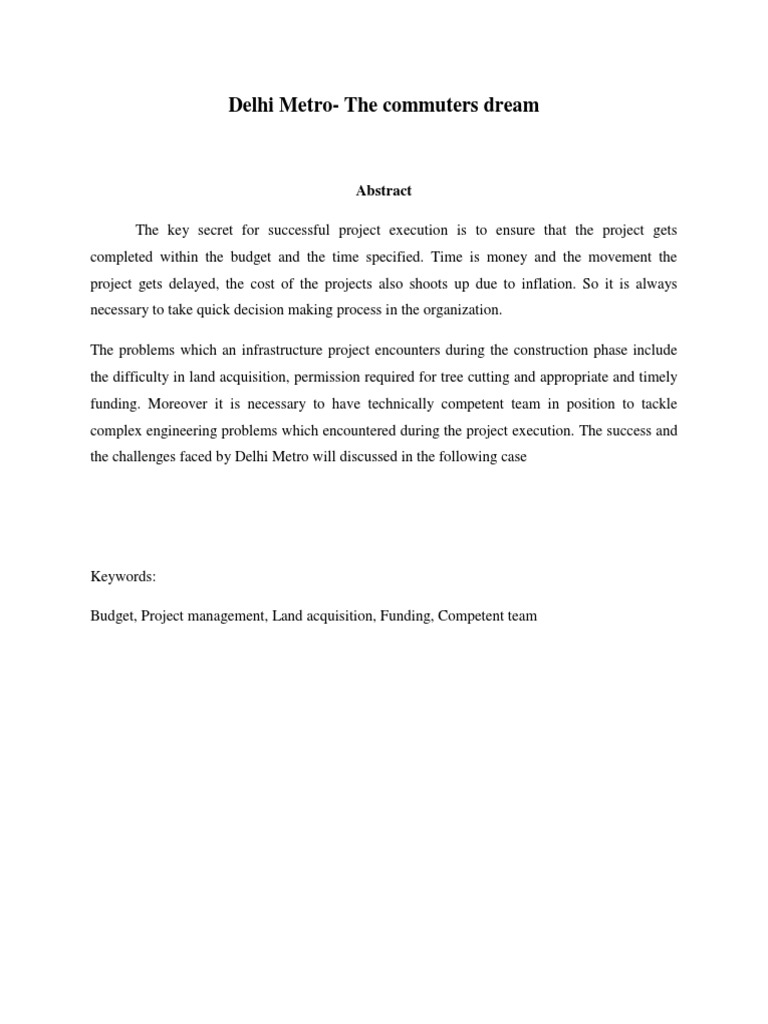 Delhi Metro- The commuters dream

Abstract

The key secret for successful project execution is to ensure that the project gets completed within the budget and the time specified. Time is money and the movement the project gets delayed, the cost of the projects also shoots up due to inflation. So it is always necessary to take quick decision making process in the organization.

The problems which an infrastructure project encounters during the construction phase include the difficulty in land acquisition, permission required for tree cutting and appropriate and timely funding. Moreover it is necessary to have technically competent team in position to tackle complex engineering problems which encountered during the project execution. The success and the challenges faced by Delhi Metro will discussed in the following case

Keywords:

Budget, Project management, Land acquisition, Funding, Competent team